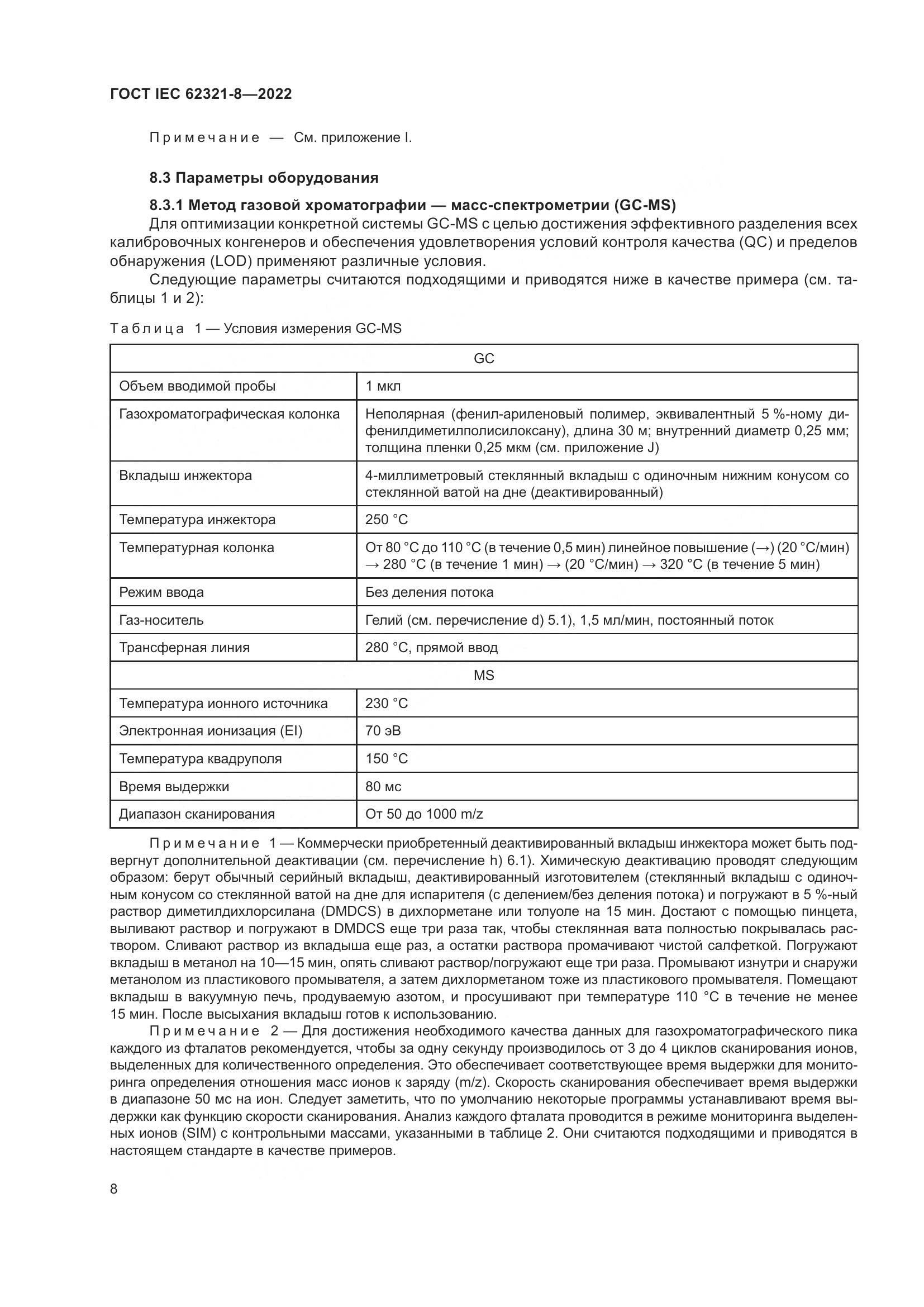 ГОСТ IEC 62321-8—2022

Примечание — См. приложение I.

8.3 Параметры оборудования

8.3.1 Метод газовой хроматографии — масс-спектрометрии (GC-MS)

Для оптимизации конкретной системы GC-MS с целью достижения эффективного разделения всех калибровочных конгенеров и обеспечения удовлетворения условий контроля качества (QC) и пределов обнаружения (LOD) применяют различные условия.

Следующие параметры считаются подходящими и приводятся ниже в качестве примера (см. таблицы 1 и 2):

Таблица 1 — Условия измерения GC-MS

| GC | |
|---|---|
| Объем вводимой пробы | 1 мкл |
| Газохроматографическая колонка | Неполярная (фенил-ариленовый полимер, эквивалентный 5 %-ному дифенилдиметилполисилоксану), длина 30 м; внутренний диаметр 0,25 мм; толщина пленки 0,25 мкм (см. приложение J) |
| Вкладыш инжектора | 4-миллиметровый стеклянный вкладыш с одиночным нижним конусом со стеклянной ватой на дне (деактивированный) |
| Температура инжектора | 250 °C |
| Температурная колонка | От 80 °C до 110 °C (в течение 0,5 мин) линейное повышение (→) (20 °C/мин) → 280 °C (в течение 1 мин) → (20 °C/мин) → 320 °C (в течение 5 мин) |
| Режим ввода | Без деления потока |
| Газ-носитель | Гелий (см. перечисление d) 5.1), 1,5 мл/мин, постоянный поток |
| Трансферная линия | 280 °C, прямой ввод |
| MS | |
| Температура ионного источника | 230 °C |
| Электронная ионизация (EI) | 70 эВ |
| Температура квадруполя | 150 °C |
| Время выдержки | 80 мс |
| Диапазон сканирования | От 50 до 1000 m/z |

Примечание 1 — Коммерчески приобретенный деактивированный вкладыш инжектора может быть подвергнут дополнительной деактивации (см. перечисление h) 6.1). Химическую деактивацию проводят следующим образом: берут обычный серийный вкладыш, деактивированный изготовителем (стеклянный вкладыш с одиночным конусом со стеклянной ватой на дне для испарителя (с делением/без деления потока) и погружают в 5 %-ный раствор диметилдихлорсилана (DMDCS) в дихлорметане или толуоле на 15 мин. Достают с помощью пинцета, выливают раствор и погружают в DMDCS еще три раза так, чтобы стеклянная вата полностью покрывалась раствором. Сливают раствор из вкладыша еще раз, а остатки раствора промачивают чистой салфеткой. Погружают вкладыш в метанол на 10—15 мин, опять сливают раствор/погружают еще три раза. Промывают изнутри и снаружи метанолом из пластикового промывателя, а затем дихлорметаном тоже из пластикового промывателя. Помещают вкладыш в вакуумную печь, продуваемую азотом, и просушивают при температуре 110 °C в течение не менее 15 мин. После высыхания вкладыш готов к использованию.

Примечание 2 — Для достижения необходимого качества данных для газохроматографического пика каждого из фталатов рекомендуется, чтобы за одну секунду производилось от 3 до 4 циклов сканирования ионов, выделенных для количественного определения. Это обеспечивает соответствующее время выдержки для мониторинга определения отношения масс ионов к заряду (m/z). Скорость сканирования обеспечивает время выдержки в диапазоне 50 мс на ион. Следует заметить, что по умолчанию некоторые программы устанавливают время выдержки как функцию скорости сканирования. Анализ каждого фталата проводится в режиме мониторинга выделенных ионов (SIM) с контрольными массами, указанными в таблице 2. Они считаются подходящими и приводятся в настоящем стандарте в качестве примеров.

8